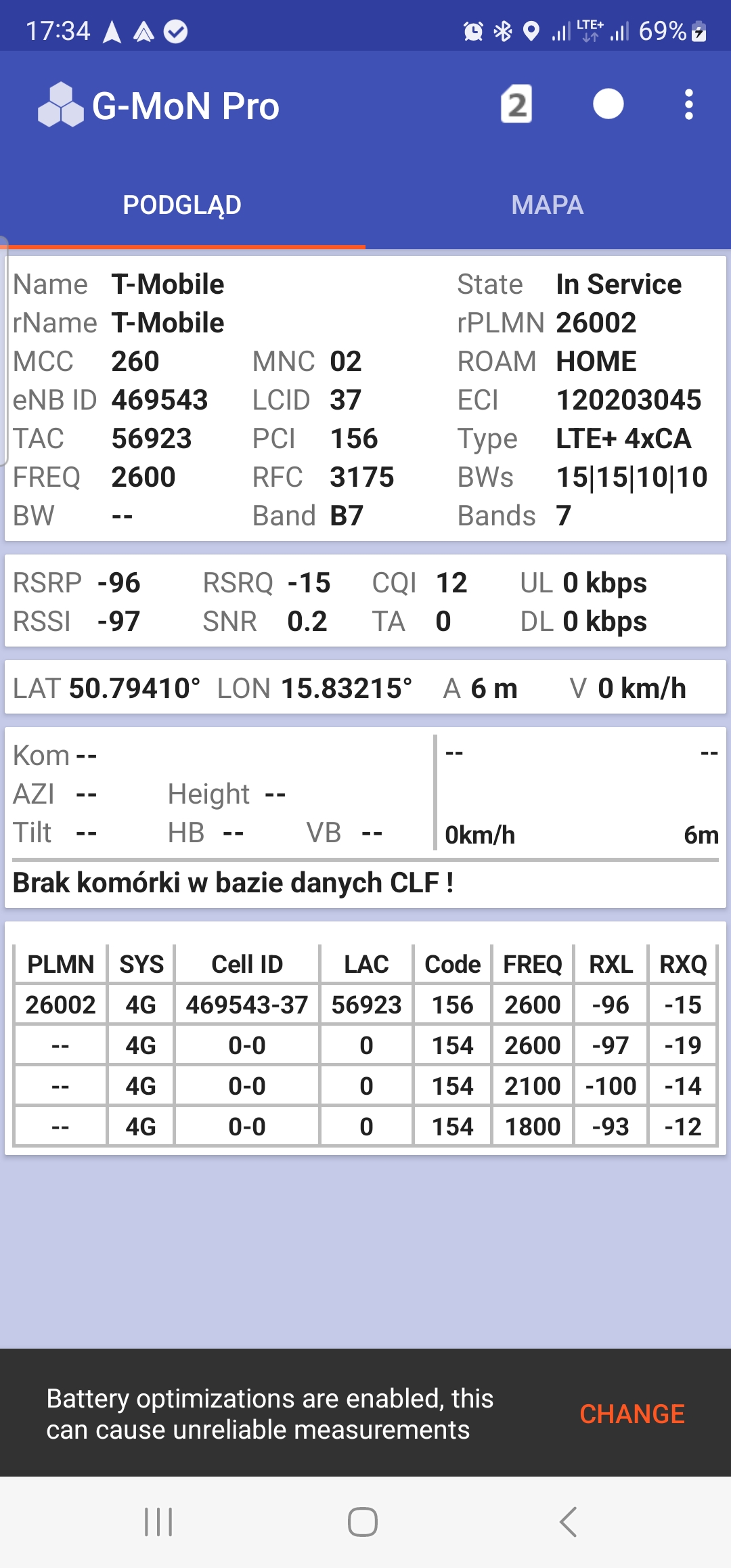 17:34 LTE+ 69%

G-MoN Pro 2

PODGLĄD MAPA

Name T-Mobile State In Service
rName T-Mobile rPLMN 26002
MCC 260 MNC 02 ROAM HOME
eNB ID 469543 LCID 37 ECI 120203045
TAC 56923 PCI 156 Type LTE+ 4xCA
FREQ 2600 RFC 3175 BWs 15|15|10|10
BW -- Band B7 Bands 7

RSRP -96 RSRQ -15 CQI 12 UL 0 kbps
RSSI -97 SNR 0.2 TA 0 DL 0 kbps

LAT 50.79410° LON 15.83215° A 6 m V 0 km/h

Kom --
AZI -- Height --
Tilt -- HB -- VB --

-- --
0km/h 6m

Brak komórki w bazie danych CLF !

| PLMN | SYS | Cell ID | LAC | Code | FREQ | RXL | RXQ |
|---|---|---|---|---|---|---|---|
| 26002 | 4G | 469543-37 | 56923 | 156 | 2600 | -96 | -15 |
| -- | 4G | 0-0 | 0 | 154 | 2600 | -97 | -19 |
| -- | 4G | 0-0 | 0 | 154 | 2100 | -100 | -14 |
| -- | 4G | 0-0 | 0 | 154 | 1800 | -93 | -12 |

Battery optimizations are enabled, this can cause unreliable measurements

CHANGE